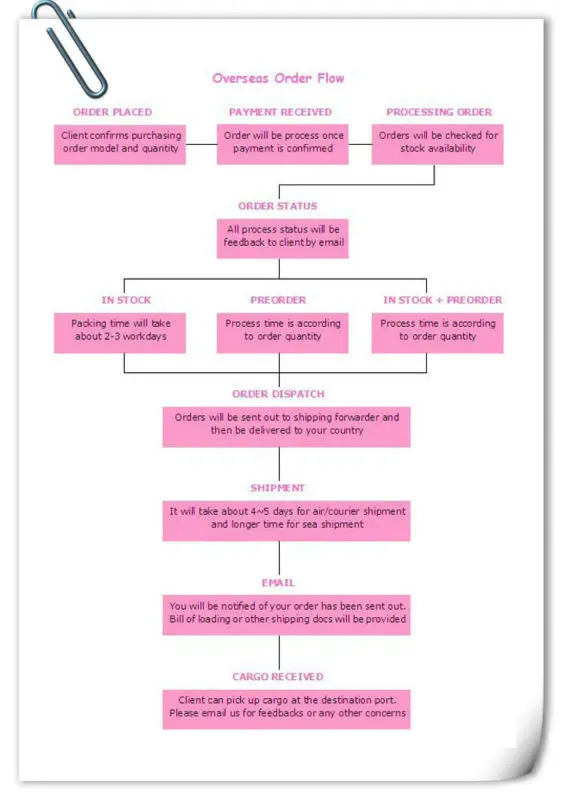 Overseas Order Flow

ORDER PLACED

Client confirms purchasing order model and quantity

PAYMENT RECEIVED

Order will be process once payment is confirmed

PROCESSING ORDER

Orders will be checked for stock availability

ORDER STATUS

All process status will be feedback to client by email

IN STOCK

Packing time will take about 2-3 workdays

PREORDER

Process time is according to order quantity

IN STOCK + PREORDER

Process time is according to order quantity

ORDER DISPATCH

Orders will be sent out to shipping forwarder and then be delivered to your country

SHIPMENT

It will take about 4~5 days for air/courier shipment and longer time for sea shipment

EMAIL

You will be notified of your order has been sent out. Bill of loading or other shipping docs will be provided

CARGO RECEIVED

Client can pick up cargo at the destination port. Please email us for feedbacks or any other concerns